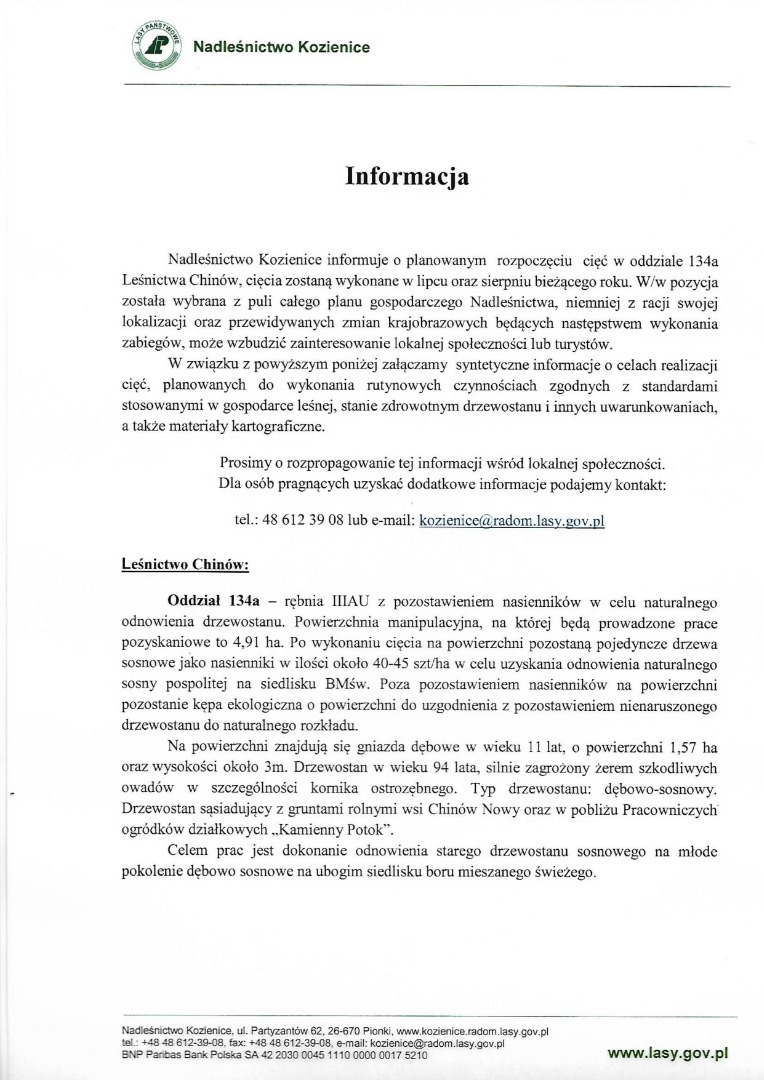 LASY PAŃSTWOWE

Nadleśnictwo Kozienice

Informacja

Nadleśnictwo Kozienice informuje o planowanym rozpoczęciu cięć w oddziale 134a Leśnictwa Chinów, cięcia zostaną wykonane w lipcu oraz sierpniu bieżącego roku. W/w pozycja została wybrana z puli całego planu gospodarczego Nadleśnictwa, niemniej z racji swojej lokalizacji oraz przewidywanych zmian krajobrazowych będących następstwem wykonania zabiegów, może wzbudzić zainteresowanie lokalnej społeczności lub turystów.

W związku z powyższym poniżej załączamy syntetyczne informacje o celach realizacji cięć, planowanych do wykonania rutynowych czynnościach zgodnych z standardami stosowanymi w gospodarce leśnej, stanie zdrowotnym drzewostanu i innych uwarunkowaniach, a także materiały kartograficzne.

Prosimy o rozpropagowanie tej informacji wśród lokalnej społeczności.
Dla osób pragnących uzyskać dodatkowe informacje podajemy kontakt:

tel.: 48 612 39 08 lub e-mail: kozienice@radom.lasy.gov.pl

Leśnictwo Chinów:

Oddział 134a – rębnia IIIAU z pozostawieniem nasienników w celu naturalnego odnowienia drzewostanu. Powierzchnia manipulacyjna, na której będą prowadzone prace pozyskaniowe to 4,91 ha. Po wykonaniu cięcia na powierzchni pozostaną pojedyncze drzewa sosnowe jako nasienniki w ilości około 40-45 szt/ha w celu uzyskania odnowienia naturalnego sosny pospolitej na siedlisku BMśw. Poza pozostawieniem nasienników na powierzchni pozostanie kępa ekologiczna o powierzchni do uzgodnienia z pozostawieniem nienaruszonego drzewostanu do naturalnego rozkładu.

Na powierzchni znajdują się gniazda dębowe w wieku 11 lat, o powierzchni 1,57 ha oraz wysokości około 3m. Drzewostan w wieku 94 lata, silnie zagrożony żerem szkodliwych owadów w szczególności kornika ostrozębnego. Typ drzewostanu: dębowo-sosnowy. Drzewostan sąsiadujący z gruntami rolnymi wsi Chinów Nowy oraz w pobliżu Pracowniczych ogródków działkowych „Kamienny Potok".

Celem prac jest dokonanie odnowienia starego drzewostanu sosnowego na młode pokolenie dębowo sosnowe na ubogim siedlisku boru mieszanego świeżego.

Nadleśnictwo Kozienice, ul. Partyzantów 62, 26-670 Pionki, www.kozienice.radom.lasy.gov.pl
tel.: +48 48 612-39-08, fax: +48 48 612-39-08, e-mail: kozienice@radom.lasy.gov.pl
BNP Paribas Bank Polska SA 42 2030 0045 1110 0000 0017 5210

www.lasy.gov.pl